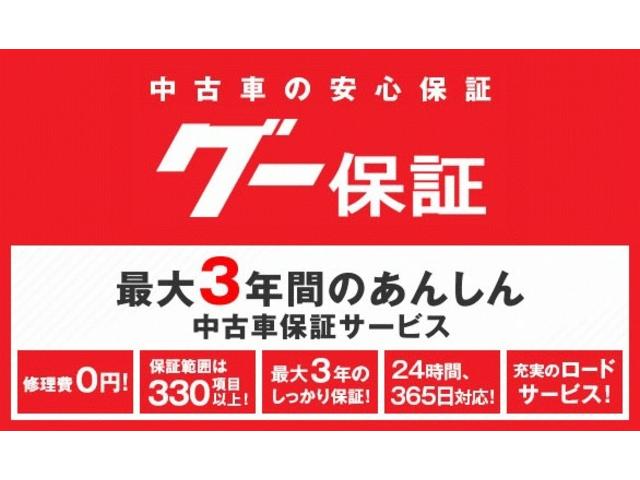 中古車の安心保証

グー保証

最大3年間のあんしん
中古車保証サービス

修理費0円!

保証範囲は330項目以上!

最大3年のしっかり保証!

24時間、365日対応!

充実のロードサービス!